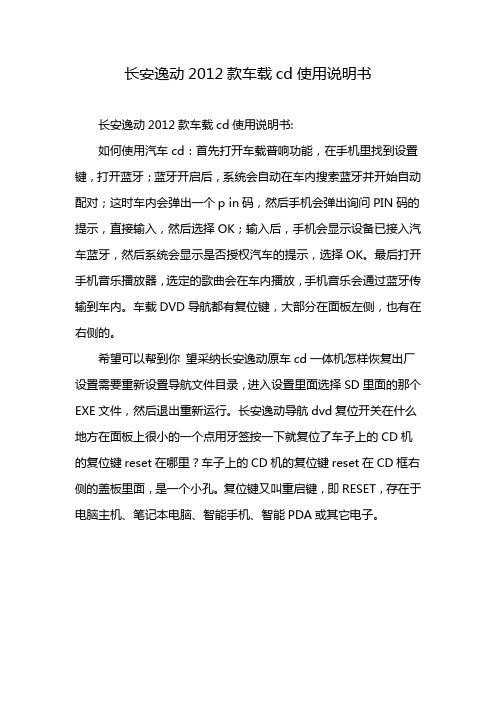 长安逸动 2012 款车载 cd 使用说明书

长安逸动 2012 款车载 cd 使用说明书:

如何使用汽车 cd：首先打开车载音响功能，在手机里找到设置键，打开蓝牙；蓝牙开启后，系统会自动在车内搜索蓝牙并开始自动配对；这时车内会弹出一个 p in 码，然后手机会弹出询问 PIN 码的提示，直接输入，然后选择 OK；输入后，手机会显示设备已接入汽车蓝牙，然后系统会显示是否授权汽车的提示，选择 OK。最后打开手机音乐播放器，选定的歌曲会在车内播放，手机音乐会通过蓝牙传输到车内。车载 DVD 导航都有复位键，大部分在面板左侧，也有在右侧的。

希望可以帮到你 望采纳长安逸动原车 cd 一体机怎样恢复出厂设置需要重新设置导航文件目录，进入设置里面选择 SD 里面的那个 EXE 文件，然后退出重新运行。长安逸动导航 dvd 复位开关在什么地方在面板上很小的一个点用牙签按一下就复位了车子上的 CD 机的复位键 reset 在哪里？车子上的 CD 机的复位键 reset 在 CD 框右侧的盖板里面，是一个小孔。复位键又叫重启键，即 RESET，存在于电脑主机、笔记本电脑、智能手机、智能 PDA 或其它电子。